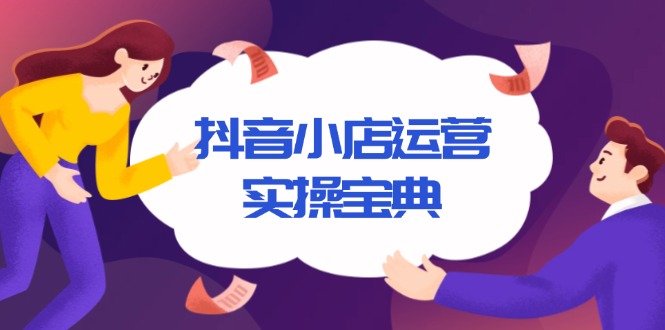 抖音小店运营
实操宝典